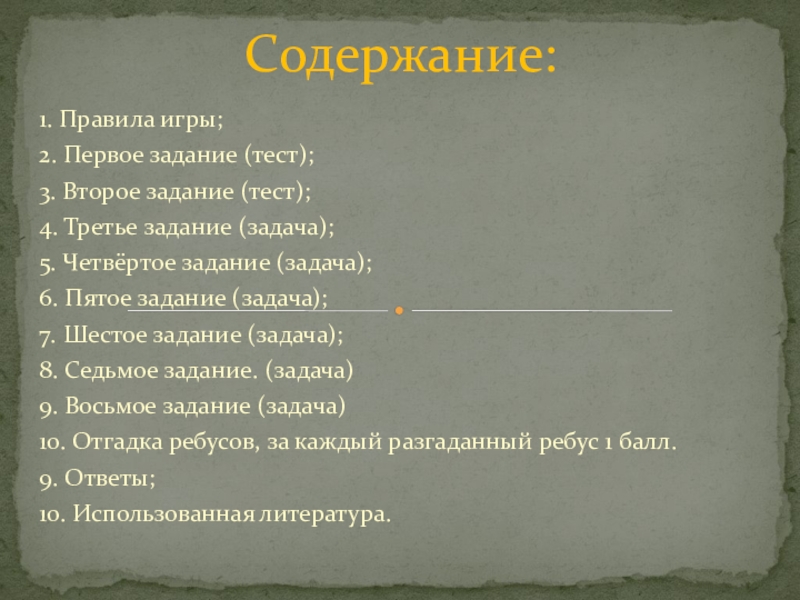 Содержание:

1. Правила игры;
2. Первое задание (тест);
3. Второе задание (тест);
4. Третье задание (задача);
5. Четвёртое задание (задача);
6. Пятое задание (задача);
7. Шестое задание (задача);
8. Седьмое задание. (задача)
9. Восьмое задание (задача)
10. Отгадка ребусов, за каждый разгаданный ребус 1 балл.
9. Ответы;
10. Использованная литература.